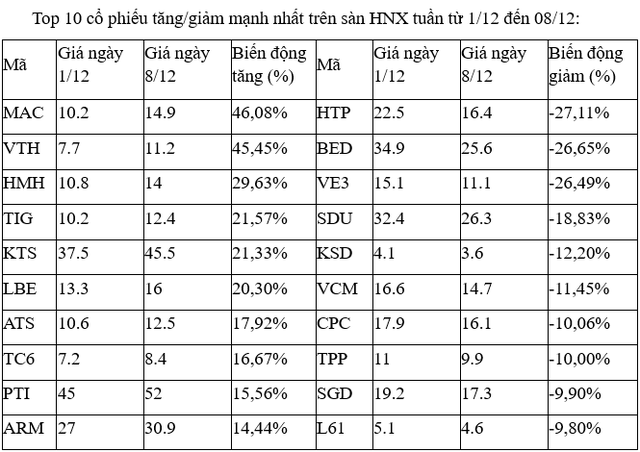 Top 10 cổ phiếu tăng/giảm mạnh nhất trên sàn HNX tuần từ 1/12 đến 08/12:

| Mã | Giá ngày 1/12 | Giá ngày 8/12 | Biến động tăng (%) | Mã | Giá ngày 1/12 | Giá ngày 8/12 | Biến động giảm (%) |
|---|---|---|---|---|---|---|---|
| MAC | 10.2 | 14.9 | 46,08% | HTP | 22.5 | 16.4 | -27,11% |
| VTH | 7.7 | 11.2 | 45,45% | BED | 34.9 | 25.6 | -26,65% |
| HMH | 10.8 | 14 | 29,63% | VE3 | 15.1 | 11.1 | -26,49% |
| TIG | 10.2 | 12.4 | 21,57% | SDU | 32.4 | 26.3 | -18,83% |
| KTS | 37.5 | 45.5 | 21,33% | KSD | 4.1 | 3.6 | -12,20% |
| LBE | 13.3 | 16 | 20,30% | VCM | 16.6 | 14.7 | -11,45% |
| ATS | 10.6 | 12.5 | 17,92% | CPC | 17.9 | 16.1 | -10,06% |
| TC6 | 7.2 | 8.4 | 16,67% | TPP | 11 | 9.9 | -10,00% |
| PTI | 45 | 52 | 15,56% | SGD | 19.2 | 17.3 | -9,90% |
| ARM | 27 | 30.9 | 14,44% | L61 | 5.1 | 4.6 | -9,80% |